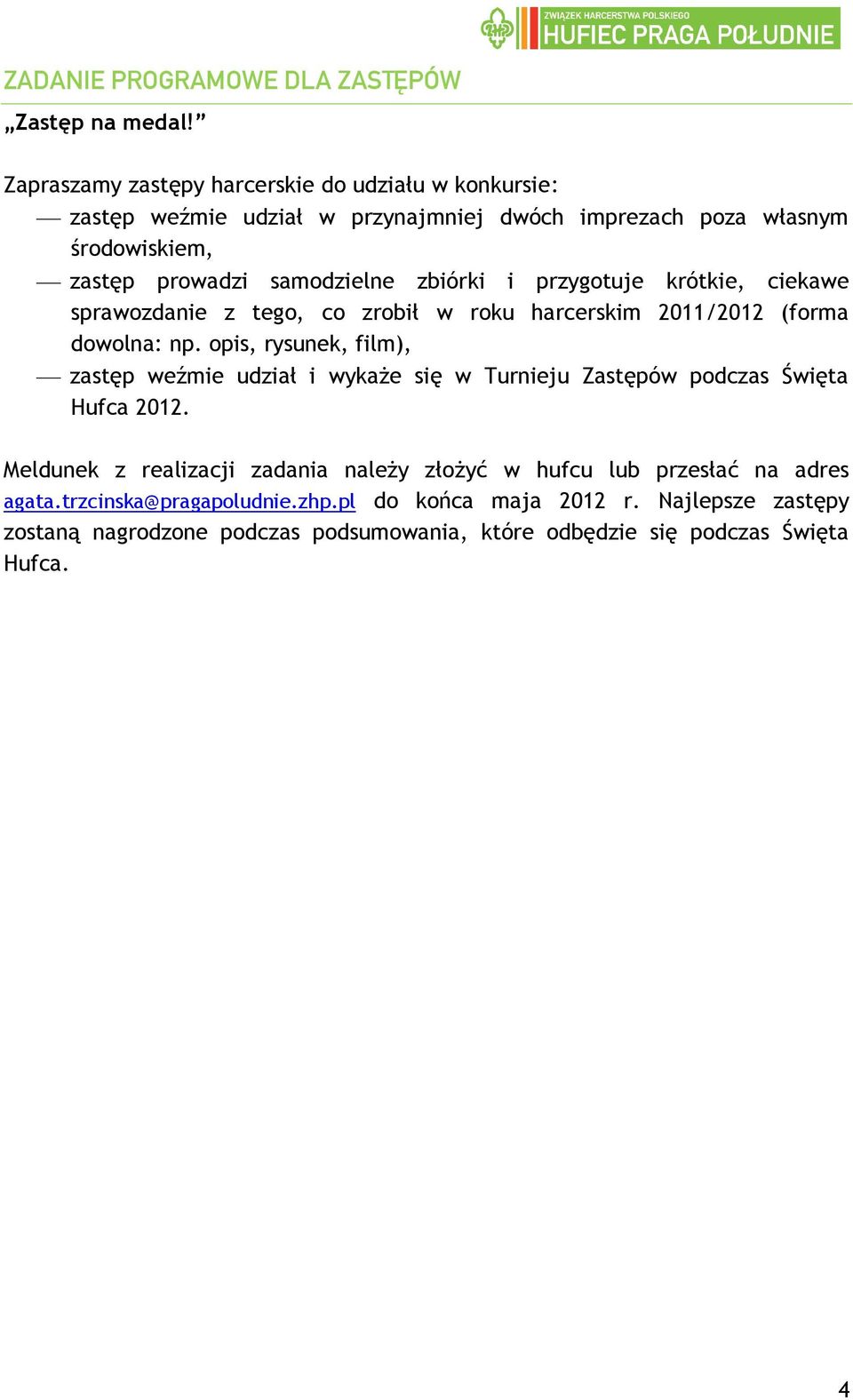 ZWIĄZEK HARCERSTWA POLSKIEGO
HUFIEC PRAGA POŁUDNIE

ZADANIE PROGRAMOWE DLA ZASTĘPÓW

„Zastęp na medal!”

Zapraszamy zastępy harcerskie do udziału w konkursie:
— zastęp weźmie udział w przynajmniej dwóch imprezach poza własnym środowiskiem,
— zastęp prowadzi samodzielne zbiórki i przygotuje krótkie, ciekawe sprawozdanie z tego, co zrobił w roku harcerskim 2011/2012 (forma dowolna: np. opis, rysunek, film),
— zastęp weźmie udział i wykaże się w Turnieju Zastępów podczas Święta Hufca 2012.

Meldunek z realizacji zadania należy złożyć w hufcu lub przesłać na adres agata.trzcinska@pragapoludnie.zhp.pl do końca maja 2012 r. Najlepsze zastępy zostaną nagrodzone podczas podsumowania, które odbędzie się podczas Święta Hufca.

4